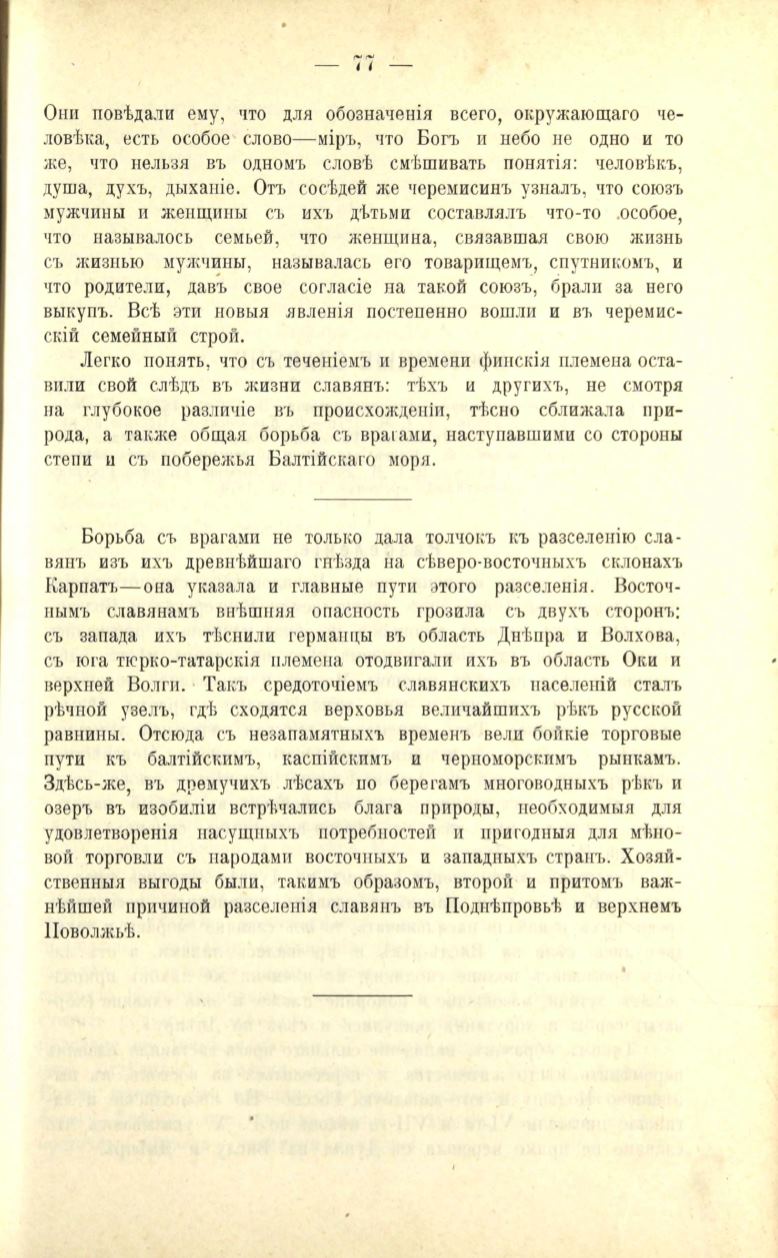 — 77 —

Они повѣдали ему, что для обозначенія всего, окружающаго человѣка, есть особое слово—міръ, что Богъ и небо не одно и то же, что нельзя въ одномъ словѣ смѣшивать понятія: человѣкъ, душа, духъ, дыханіе. Отъ сосѣдей же черемисинъ узналъ, что союзъ мужчины и женщины съ ихъ дѣтьми составлялъ что-то особое, что называлось семьей, что женщина, связавшая свою жизнь съ жизнью мужчины, называлась его товарищемъ, спутникомъ, и что родители, давъ свое согласіе на такой союзъ, брали за него выкупъ. Всѣ эти новыя явленія постепенно вошли и въ черемисскій семейный строй.

Легко понять, что съ теченіемъ и времени финскія племена оставили свой слѣдъ въ жизни славянъ: тѣхъ и другихъ, не смотря на глубокое различіе въ происхожденіи, тѣсно сближала природа, а также общая борьба съ врагами, наступавшими со стороны степи и съ побережья Балтійскаго моря.

Борьба съ врагами не только дала толчокъ къ разселенію славянъ изъ ихъ древнѣйшаго гнѣзда на сѣверо-восточныхъ склонахъ Карпатъ—она указала и главные пути этого разселенія. Восточнымъ славянамъ внѣшняя опасность грозила съ двухъ сторонъ: съ запада ихъ тѣснили германцы въ область Днѣпра и Волхова, съ юга тюрко-татарскія племена отодвигали ихъ въ область Оки и верхней Волги. Такъ средоточіемъ славянскихъ населеній сталъ рѣчной узелъ, гдѣ сходятся верховья величайшихъ рѣкъ русской равнины. Отсюда съ незапамятныхъ временъ вели бойкіе торговые пути къ балтійскимъ, каспійскимъ и черноморскимъ рынкамъ. Здѣсь-же, въ дремучихъ лѣсахъ по берегамъ многоводныхъ рѣкъ и озеръ въ изобиліи встрѣчались блага природы, необходимыя для удовлетворенія насущныхъ потребностей и пригодныя для мѣновой торговли съ народами восточныхъ и западныхъ странъ. Хозяйственныя выгоды были, такимъ образомъ, второй и притомъ важнѣйшей причиной разселенія славянъ въ Поднѣпровьѣ и верхнемъ Поволжьѣ.